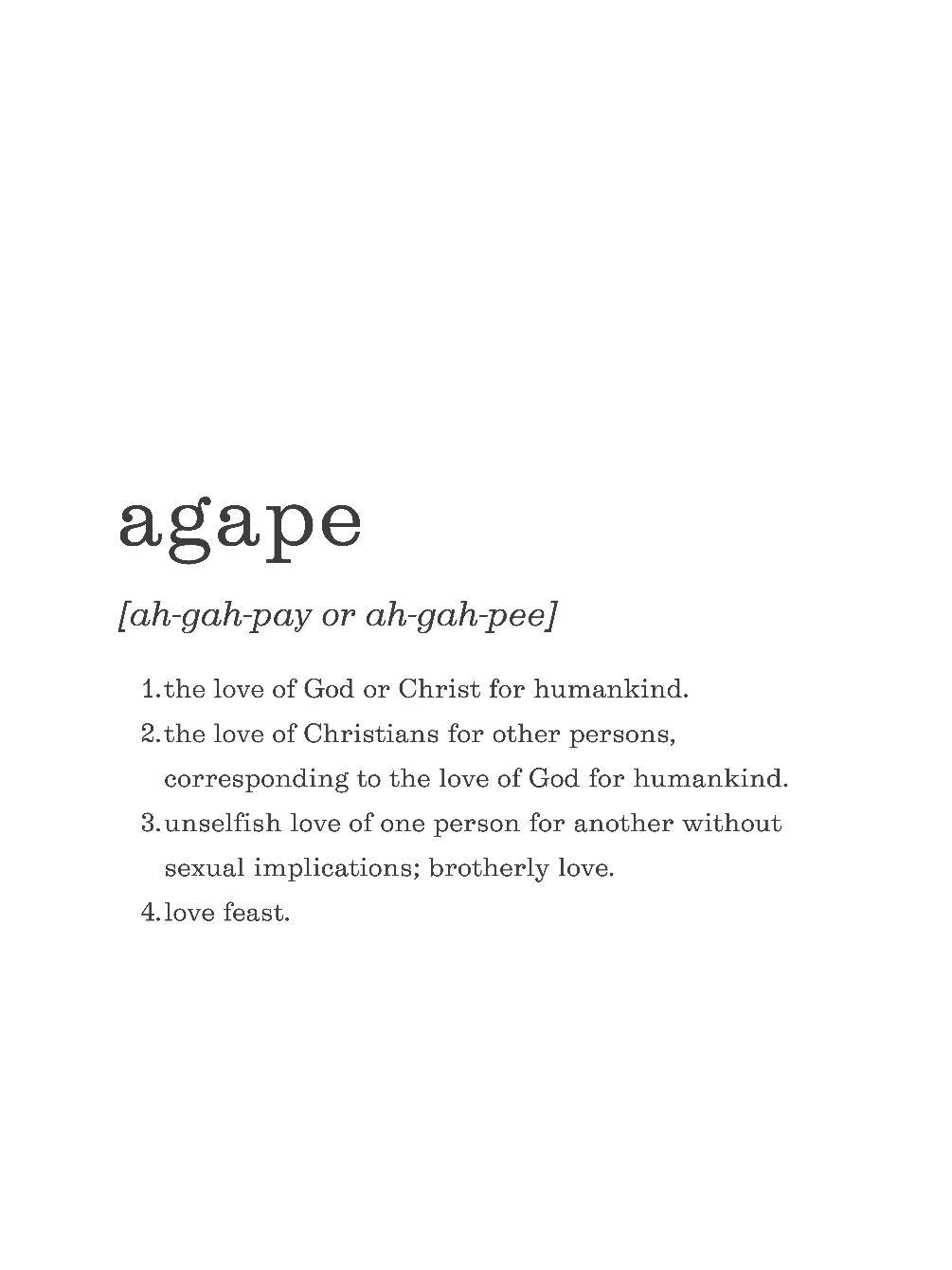 agape

[ah-gah-pay or ah-gah-pee]

1. the love of God or Christ for humankind.
2. the love of Christians for other persons, corresponding to the love of God for humankind.
3. unselfish love of one person for another without sexual implications; brotherly love.
4. love feast.